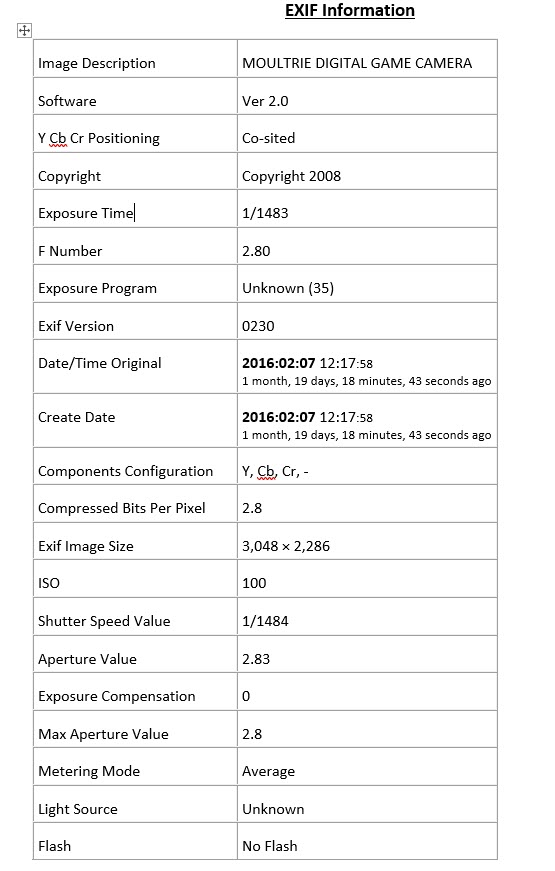 EXIF Information

| Image Description | MOULTRIE DIGITAL GAME CAMERA |
|---|---|
| Software | Ver 2.0 |
| Y Cb Cr Positioning | Co-sited |
| Copyright | Copyright 2008 |
| Exposure Time | 1/1483 |
| F Number | 2.80 |
| Exposure Program | Unknown (35) |
| Exif Version | 0230 |
| Date/Time Original | 2016:02:07 12:17:58 1 month, 19 days, 18 minutes, 43 seconds ago |
| Create Date | 2016:02:07 12:17:58 1 month, 19 days, 18 minutes, 43 seconds ago |
| Components Configuration | Y, Cb, Cr, - |
| Compressed Bits Per Pixel | 2.8 |
| Exif Image Size | 3,048 × 2,286 |
| ISO | 100 |
| Shutter Speed Value | 1/1484 |
| Aperture Value | 2.83 |
| Exposure Compensation | 0 |
| Max Aperture Value | 2.8 |
| Metering Mode | Average |
| Light Source | Unknown |
| Flash | No Flash |